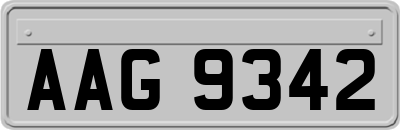 AAG 9342